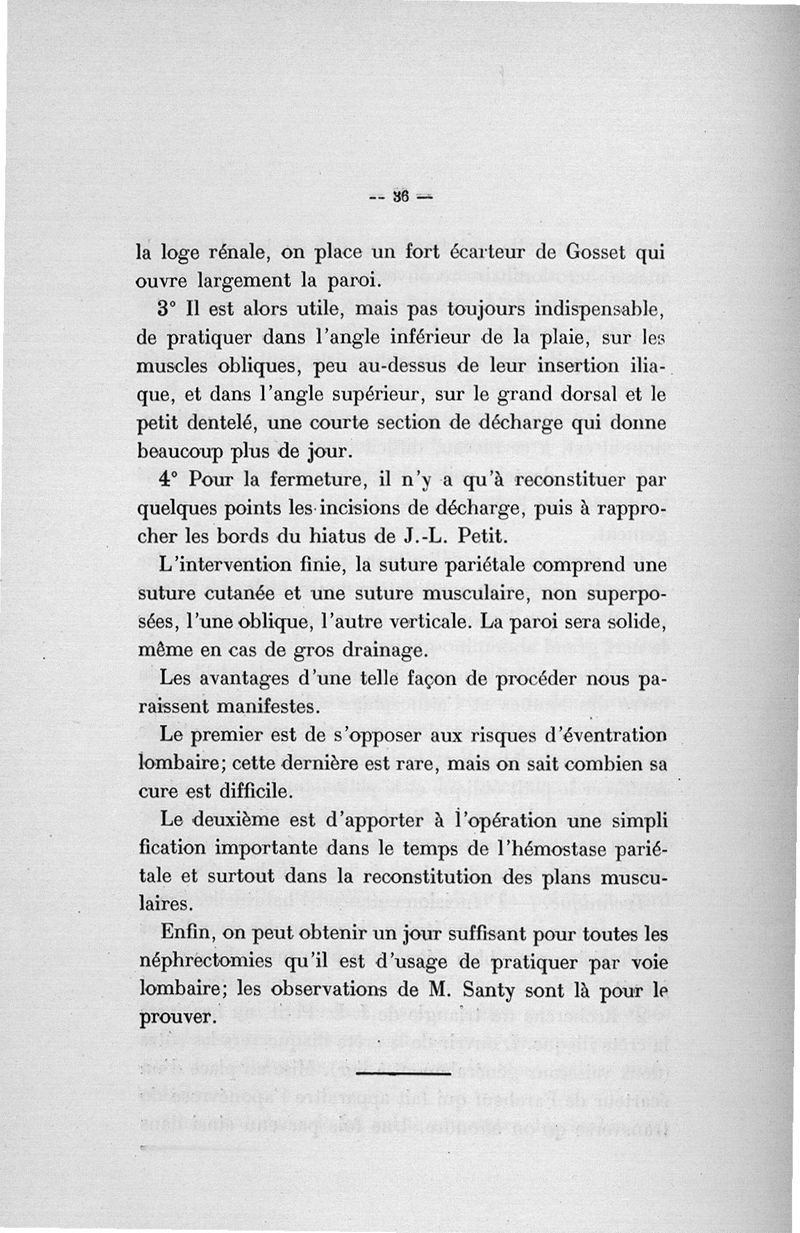 — 36 —

la loge rénale, on place un fort écarteur de Gosset qui ouvre largement la paroi.

3° Il est alors utile, mais pas toujours indispensable, de pratiquer dans l'angle inférieur de la plaie, sur les muscles obliques, peu au-dessus de leur insertion iliaque, et dans l'angle supérieur, sur le grand dorsal et le petit dentelé, une courte section de décharge qui donne beaucoup plus de jour.

4° Pour la fermeture, il n'y a qu'à reconstituer par quelques points les incisions de décharge, puis à rapprocher les bords du hiatus de J.-L. Petit.

L'intervention finie, la suture pariétale comprend une suture cutanée et une suture musculaire, non superposées, l'une oblique, l'autre verticale. La paroi sera solide, même en cas de gros drainage.

Les avantages d'une telle façon de procéder nous paraissent manifestes.

Le premier est de s'opposer aux risques d'éventration lombaire; cette dernière est rare, mais on sait combien sa cure est difficile.

Le deuxième est d'apporter à l'opération une simplification importante dans le temps de l'hémostase pariétale et surtout dans la reconstitution des plans musculaires.

Enfin, on peut obtenir un jour suffisant pour toutes les néphrectomies qu'il est d'usage de pratiquer par voie lombaire; les observations de M. Santy sont là pour le prouver.